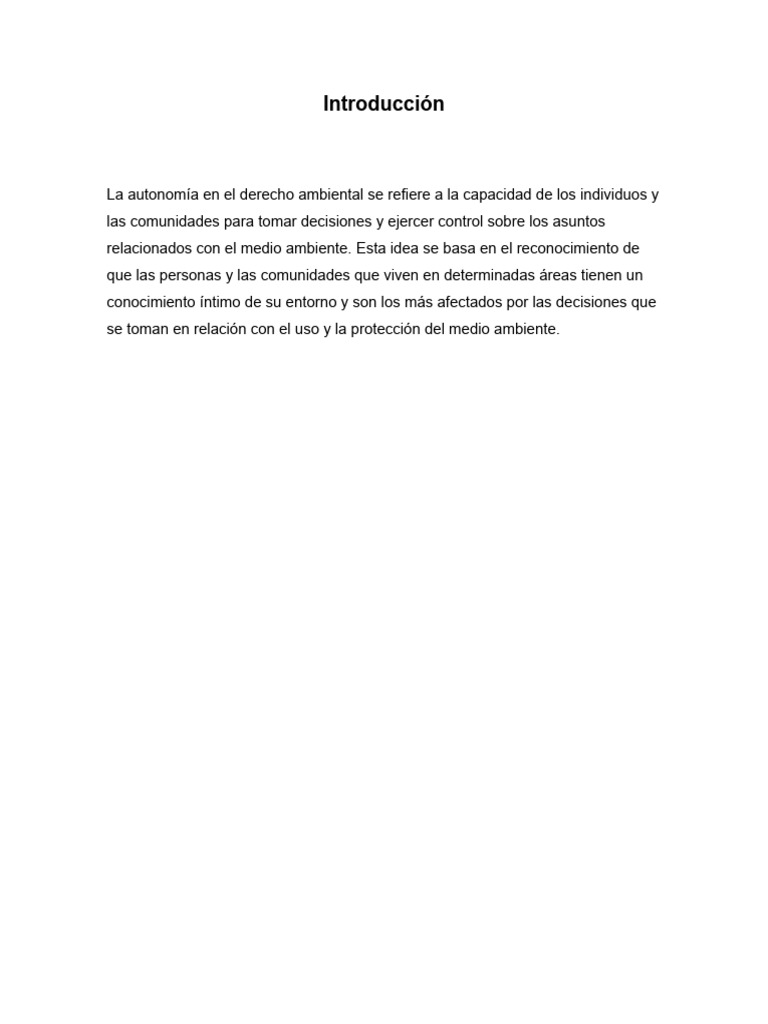 Introducción

La autonomía en el derecho ambiental se refiere a la capacidad de los individuos y las comunidades para tomar decisiones y ejercer control sobre los asuntos relacionados con el medio ambiente. Esta idea se basa en el reconocimiento de que las personas y las comunidades que viven en determinadas áreas tienen un conocimiento íntimo de su entorno y son los más afectados por las decisiones que se toman en relación con el uso y la protección del medio ambiente.